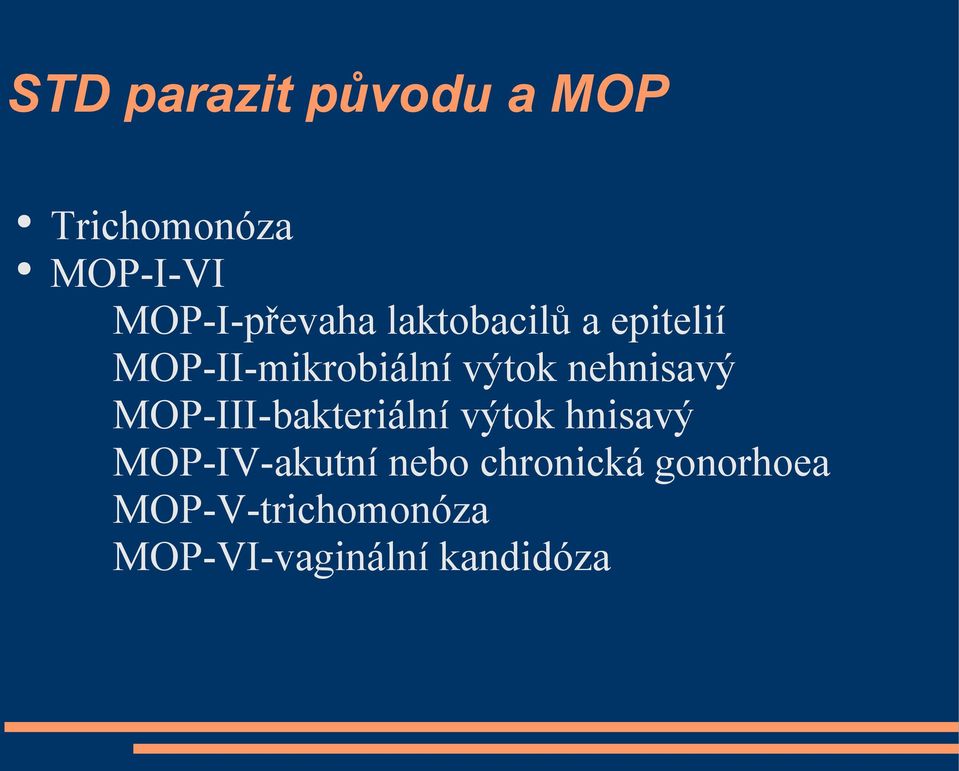 STD parazit původu a MOP

• Trichomonóza
• MOP-I-VI
MOP-I-převaha laktobacilů a epitelií
MOP-II-mikrobiální výtok nehnisavý
MOP-III-bakteriální výtok hnisavý
MOP-IV-akutní nebo chronická gonorhoea
MOP-V-trichomonóza
MOP-VI-vaginální kandidóza